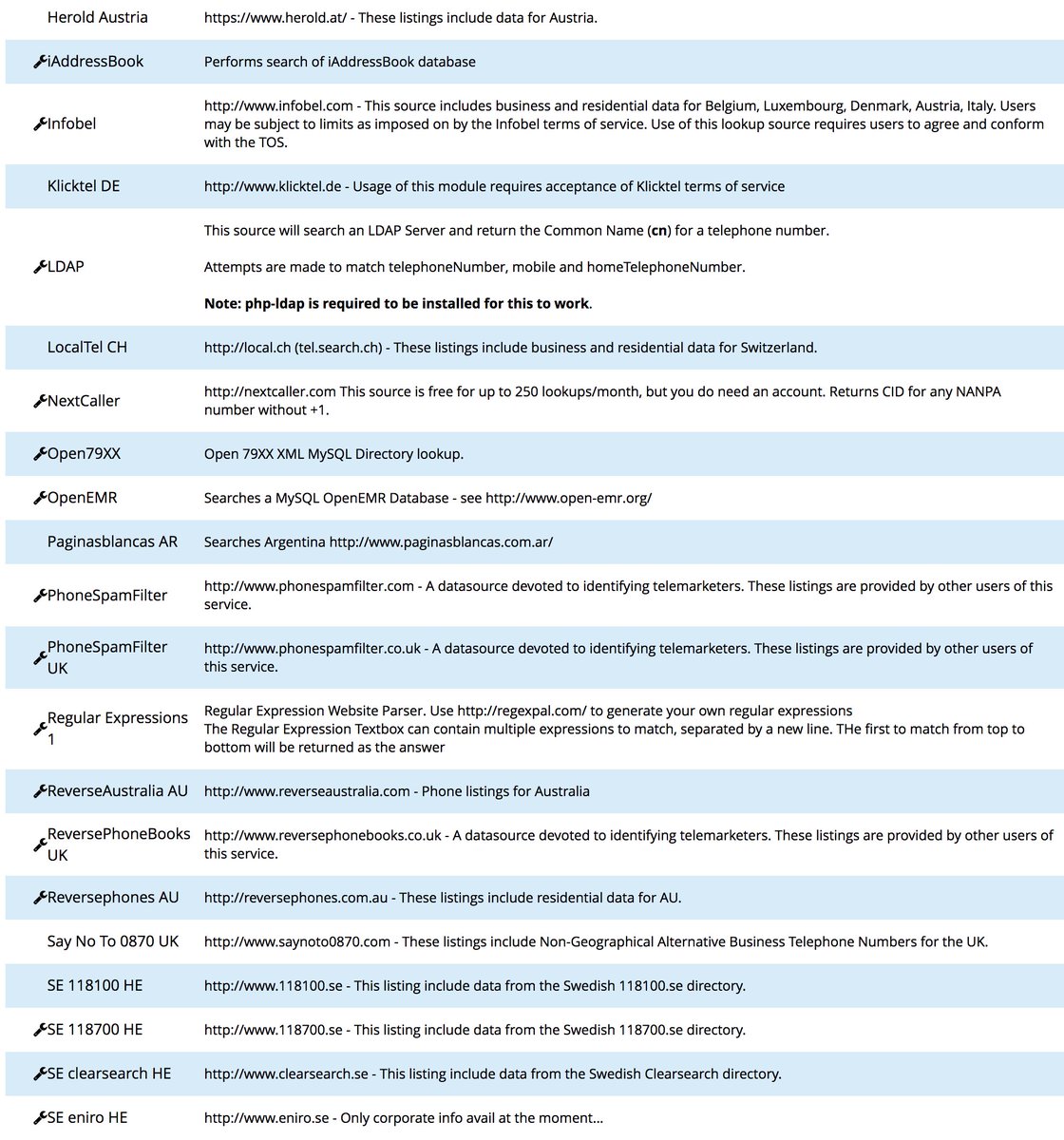 | | |
|---|---|
| Herold Austria | https://www.herold.at/ - These listings include data for Austria. |
| iAddressBook | Performs search of iAddressBook database |
| Infobel | http://www.infobel.com - This source includes business and residential data for Belgium, Luxembourg, Denmark, Austria, Italy. Users may be subject to limits as imposed on by the Infobel terms of service. Use of this lookup source requires users to agree and conform with the TOS. |
| Klicktel DE | http://www.klicktel.de - Usage of this module requires acceptance of Klicktel terms of service |
| LDAP | This source will search an LDAP Server and return the Common Name (**cn**) for a telephone number. Attempts are made to match telephoneNumber, mobile and homeTelephoneNumber. **Note: php-ldap is required to be installed for this to work**. |
| LocalTel CH | http://local.ch (tel.search.ch) - These listings include business and residential data for Switzerland. |
| NextCaller | http://nextcaller.com This source is free for up to 250 lookups/month, but you do need an account. Returns CID for any NANPA number without +1. |
| Open79XX | Open 79XX XML MySQL Directory lookup. |
| OpenEMR | Searches a MySQL OpenEMR Database - see http://www.open-emr.org/ |
| Paginasblancas AR | Searches Argentina http://www.paginasblancas.com.ar/ |
| PhoneSpamFilter | http://www.phonespamfilter.com - A datasource devoted to identifying telemarketers. These listings are provided by other users of this service. |
| PhoneSpamFilter UK | http://www.phonespamfilter.co.uk - A datasource devoted to identifying telemarketers. These listings are provided by other users of this service. |
| Regular Expressions 1 | Regular Expression Website Parser. Use http://regexpal.com/ to generate your own regular expressions The Regular Expression Textbox can contain multiple expressions to match, separated by a new line. THe first to match from top to bottom will be returned as the answer |
| ReverseAustralia AU | http://www.reverseaustralia.com - Phone listings for Australia |
| ReversePhoneBooks UK | http://www.reversephonebooks.co.uk - A datasource devoted to identifying telemarketers. These listings are provided by other users of this service. |
| Reversephones AU | http://reversephones.com.au - These listings include residential data for AU. |
| Say No To 0870 UK | http://www.saynoto0870.com - These listings include Non-Geographical Alternative Business Telephone Numbers for the UK. |
| SE 118100 HE | http://www.118100.se - This listing include data from the Swedish 118100.se directory. |
| SE 118700 HE | http://www.118700.se - This listing include data from the Swedish 118700.se directory. |
| SE clearsearch HE | http://www.clearsearch.se - This listing include data from the Swedish Clearsearch directory. |
| SE eniro HE | http://www.eniro.se - Only corporate info avail at the moment... |